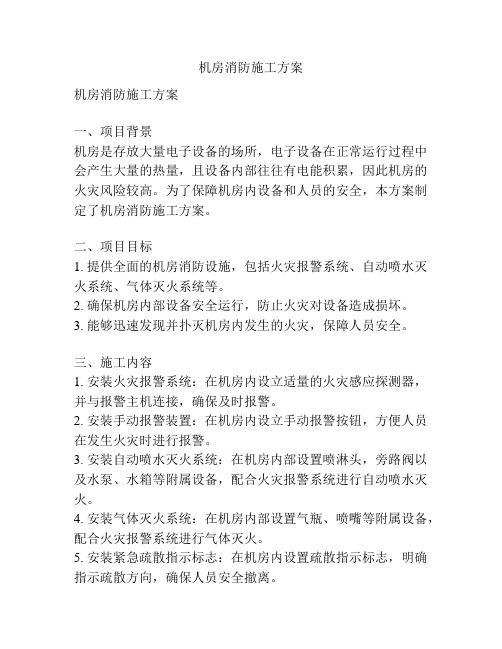 机房消防施工方案

机房消防施工方案

一、项目背景
机房是存放大量电子设备的场所，电子设备在正常运行过程中会产生大量的热量，且设备内部往往有电能积累，因此机房的火灾风险较高。为了保障机房内设备和人员的安全，本方案制定了机房消防施工方案。

二、项目目标
1. 提供全面的机房消防设施，包括火灾报警系统、自动喷水灭火系统、气体灭火系统等。
2. 确保机房内部设备安全运行，防止火灾对设备造成损坏。
3. 能够迅速发现并扑灭机房内发生的火灾，保障人员安全。

三、施工内容
1. 安装火灾报警系统：在机房内设立适量的火灾感应探测器，并与报警主机连接，确保及时报警。
2. 安装手动报警装置：在机房内设立手动报警按钮，方便人员在发生火灾时进行报警。
3. 安装自动喷水灭火系统：在机房内部设置喷淋头，旁路阀以及水泵、水箱等附属设备，配合火灾报警系统进行自动喷水灭火。
4. 安装气体灭火系统：在机房内部设置气瓶、喷嘴等附属设备，配合火灾报警系统进行气体灭火。
5. 安装紧急疏散指示标志：在机房内设置疏散指示标志，明确指示疏散方向，确保人员安全撤离。